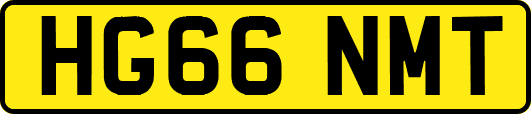 HG66 NMT